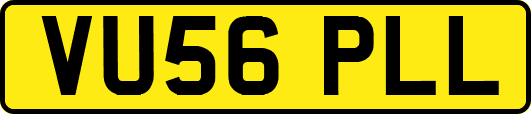 VU56 PLL